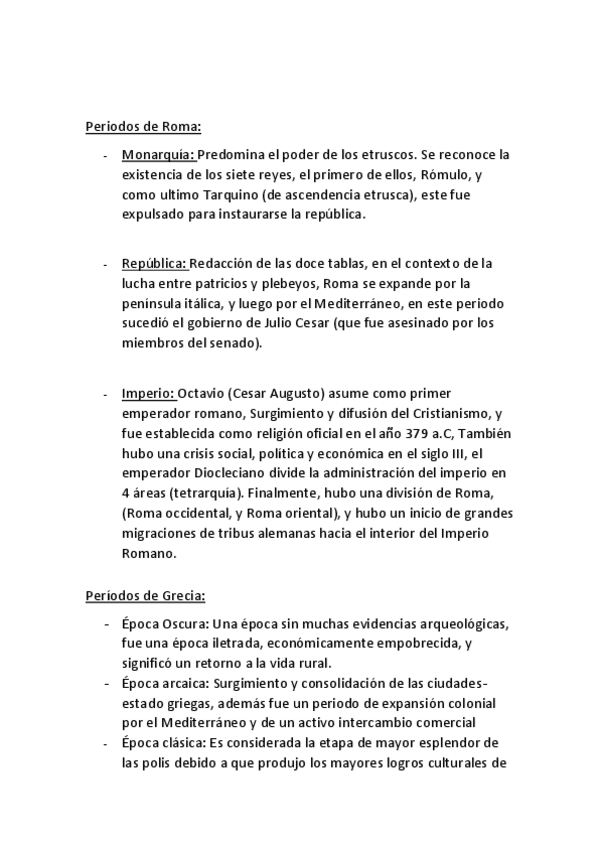 Periodos de Roma:

- Monarquía: Predomina el poder de los etruscos. Se reconoce la existencia de los siete reyes, el primero de ellos, Rómulo, y como ultimo Tarquino (de ascendencia etrusca), este fue expulsado para instaurarse la república.

- República: Redacción de las doce tablas, en el contexto de la lucha entre patricios y plebeyos, Roma se expande por la península itálica, y luego por el Mediterráneo, en este periodo sucedió el gobierno de Julio Cesar (que fue asesinado por los miembros del senado).

- Imperio: Octavio (Cesar Augusto) asume como primer emperador romano, Surgimiento y difusión del Cristianismo, y fue establecida como religión oficial en el año 379 a.C, También hubo una crisis social, política y económica en el siglo III, el emperador Diocleciano divide la administración del imperio en 4 áreas (tetrarquía). Finalmente, hubo una división de Roma, (Roma occidental, y Roma oriental), y hubo un inicio de grandes migraciones de tribus alemanas hacia el interior del Imperio Romano.

Períodos de Grecia:

- Época Oscura: Una época sin muchas evidencias arqueológicas, fue una época iletrada, económicamente empobrecida, y significó un retorno a la vida rural.
- Época arcaica: Surgimiento y consolidación de las ciudades-estado griegas, además fue un periodo de expansión colonial por el Mediterráneo y de un activo intercambio comercial
- Época clásica: Es considerada la etapa de mayor esplendor de las polis debido a que produjo los mayores logros culturales de